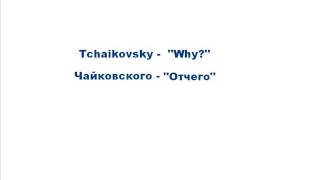 Tchaikovsky - "Why?"

Чайковского - "Отчего"